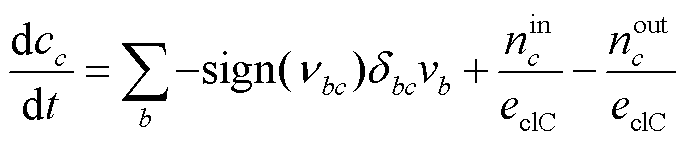 $\frac{\mathrm{d}c_c}{\mathrm{d}t} = \sum_b -\mathrm{sign}(\nu_{bc})\delta_{bc}v_b + \frac{n_c^{\mathrm{in}}}{e_{\mathrm{clC}}} - \frac{n_c^{\mathrm{out}}}{e_{\mathrm{clC}}}$